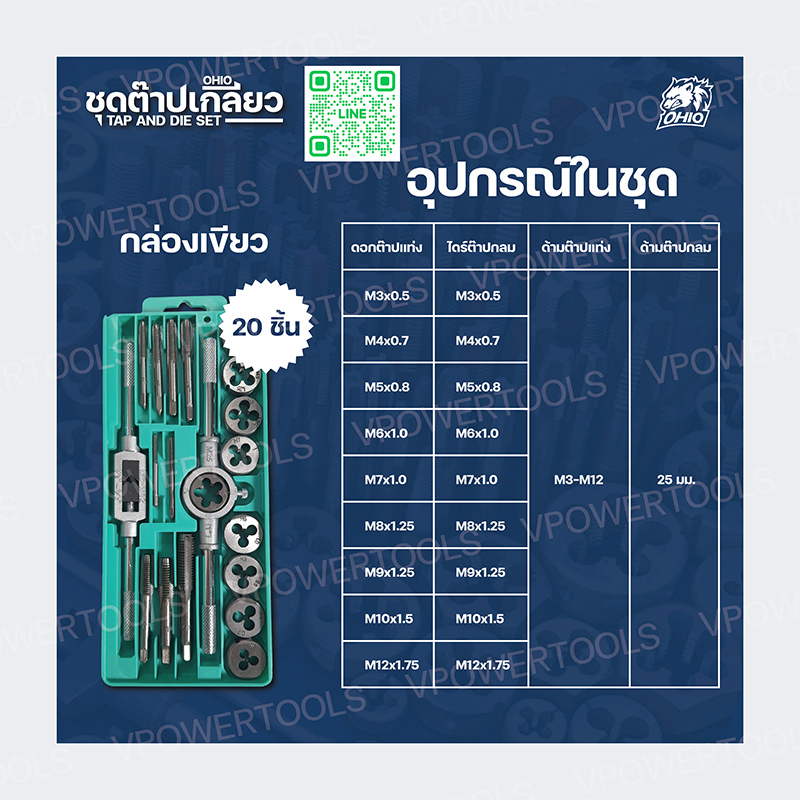 OHIO
ชุดต๊าปเกลียว
TAP AND DIE SET

LINE

OHIO

อุปกรณ์ในชุด

กล่องเขียว

20 ชิ้น

| ดอกต๊าปแท่ง | ไดร์ต๊าปกลม | ด้ามต๊าปแท่ง | ด้ามต๊าปกลม |
|---|---|---|---|
| M3x0.5 | M3x0.5 | M3-M12 | 25 มม. |
| M4x0.7 | M4x0.7 | | |
| M5x0.8 | M5x0.8 | | |
| M6x1.0 | M6x1.0 | | |
| M7x1.0 | M7x1.0 | | |
| M8x1.25 | M8x1.25 | | |
| M9x1.25 | M9x1.25 | | |
| M10x1.5 | M10x1.5 | | |
| M12x1.75 | M12x1.75 | | |

VPOWERTOOLS